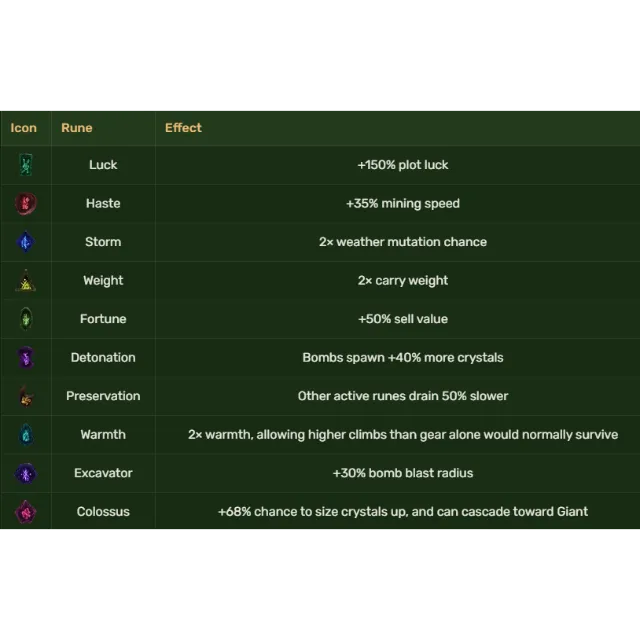 | Icon | Rune | Effect |
|---|---|---|
| | Luck | +150% plot luck |
| | Haste | +35% mining speed |
| | Storm | 2× weather mutation chance |
| | Weight | 2× carry weight |
| | Fortune | +50% sell value |
| | Detonation | Bombs spawn +40% more crystals |
| | Preservation | Other active runes drain 50% slower |
| | Warmth | 2× warmth, allowing higher climbs than gear alone would normally survive |
| | Excavator | +30% bomb blast radius |
| | Colossus | +68% chance to size crystals up, and can cascade toward Giant |